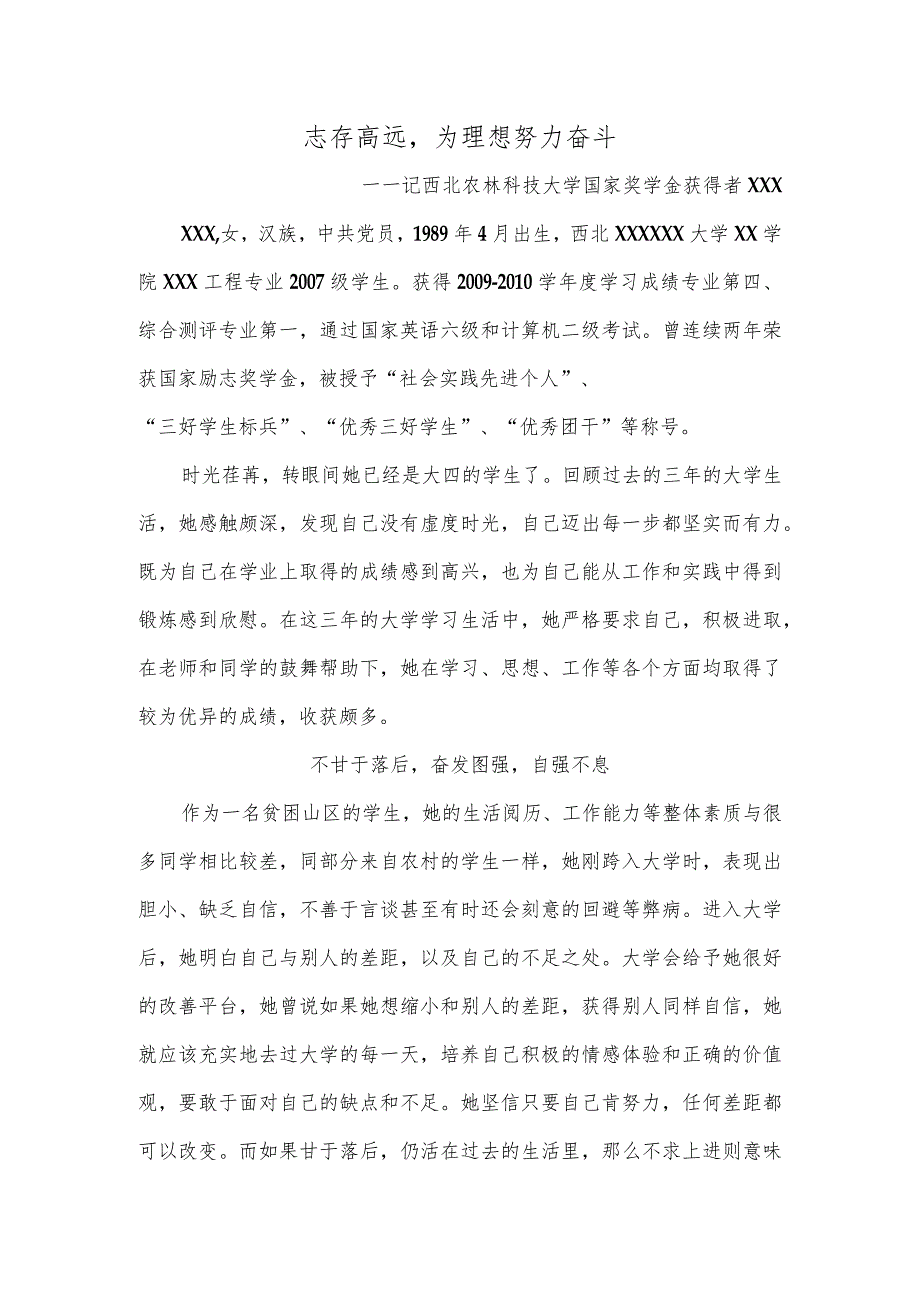 志存高远，为理想努力奋斗

一一记西北农林科技大学国家奖学金获得者XXX

XXX,女，汉族，中共党员，1989年4月出生，西北XXXXXX大学XX学院XXX工程专业2007级学生。获得2009-2010学年度学习成绩专业第四、综合测评专业第一，通过国家英语六级和计算机二级考试。曾连续两年荣获国家励志奖学金，被授予“社会实践先进个人”、“三好学生标兵”、“优秀三好学生”、“优秀团干”等称号。

时光荏苒，转眼间她已经是大四的学生了。回顾过去的三年的大学生活，她感触颇深，发现自己没有虚度时光，自己迈出每一步都坚实而有力。既为自己在学业上取得的成绩感到高兴，也为自己能从工作和实践中得到锻炼感到欣慰。在这三年的大学学习生活中，她严格要求自己，积极进取，在老师和同学的鼓舞帮助下，她在学习、思想、工作等各个方面均取得了较为优异的成绩，收获颇多。

不甘于落后，奋发图强，自强不息

作为一名贫困山区的学生，她的生活阅历、工作能力等整体素质与很多同学相比较差，同部分来自农村的学生一样，她刚跨入大学时，表现出胆小、缺乏自信，不善于言谈甚至有时还会刻意的回避等弊病。进入大学后，她明白自己与别人的差距，以及自己的不足之处。大学会给予她很好的改善平台，她曾说如果她想缩小和别人的差距，获得别人同样自信，她就应该充实地去过大学的每一天，培养自己积极的情感体验和正确的价值观，要敢于面对自己的缺点和不足。她坚信只要自己肯努力，任何差距都可以改变。而如果甘于落后，仍活在过去的生活里，那么不求上进则意味